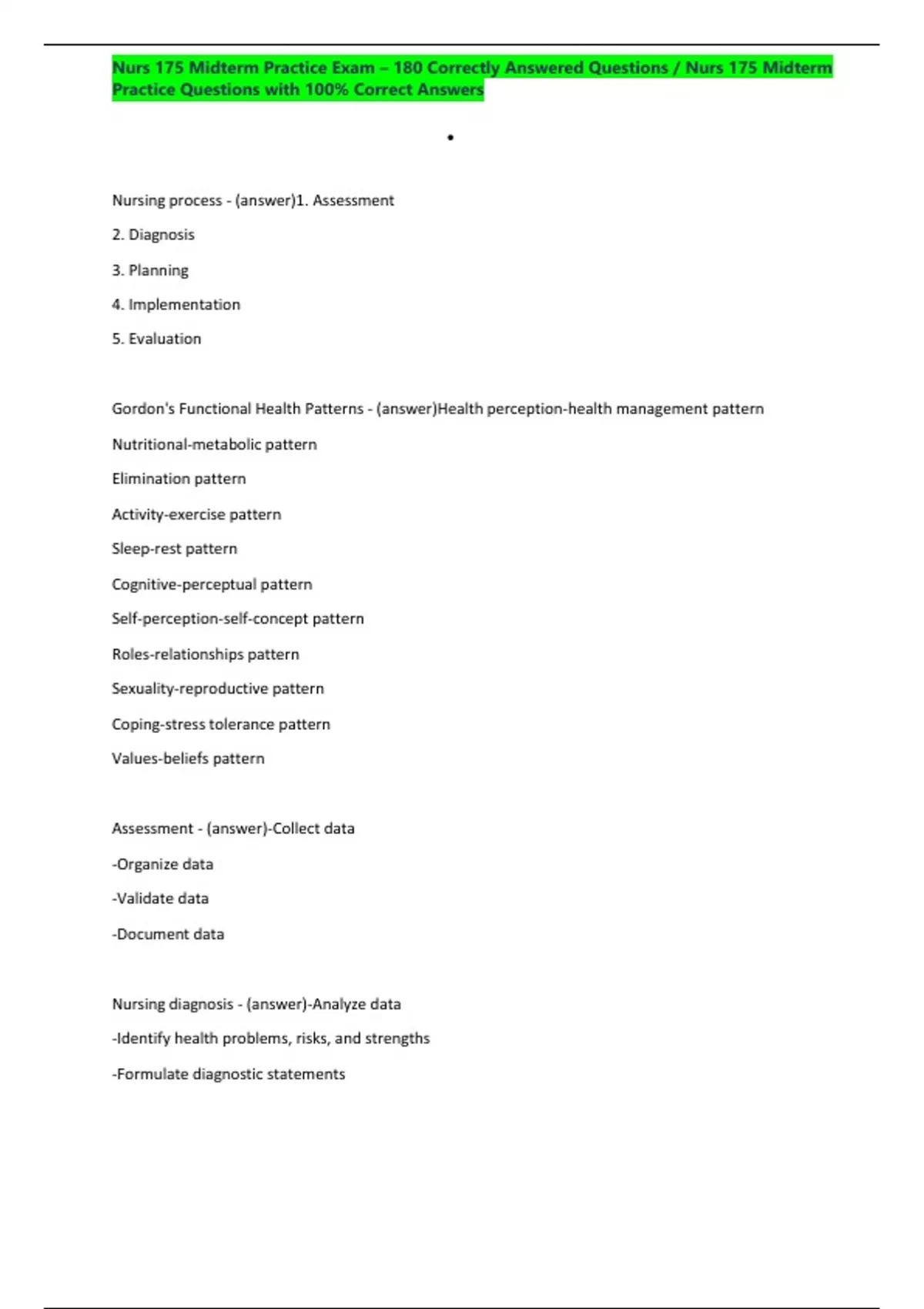 Nurs 175 Midterm Practice Exam – 180 Correctly Answered Questions / Nurs 175 Midterm Practice Questions with 100% Correct Answers

•

Nursing process - (answer)1. Assessment

2. Diagnosis

3. Planning

4. Implementation

5. Evaluation

Gordon's Functional Health Patterns - (answer)Health perception-health management pattern

Nutritional-metabolic pattern

Elimination pattern

Activity-exercise pattern

Sleep-rest pattern

Cognitive-perceptual pattern

Self-perception-self-concept pattern

Roles-relationships pattern

Sexuality-reproductive pattern

Coping-stress tolerance pattern

Values-beliefs pattern

Assessment - (answer)-Collect data

-Organize data

-Validate data

-Document data

Nursing diagnosis - (answer)-Analyze data

-Identify health problems, risks, and strengths

-Formulate diagnostic statements